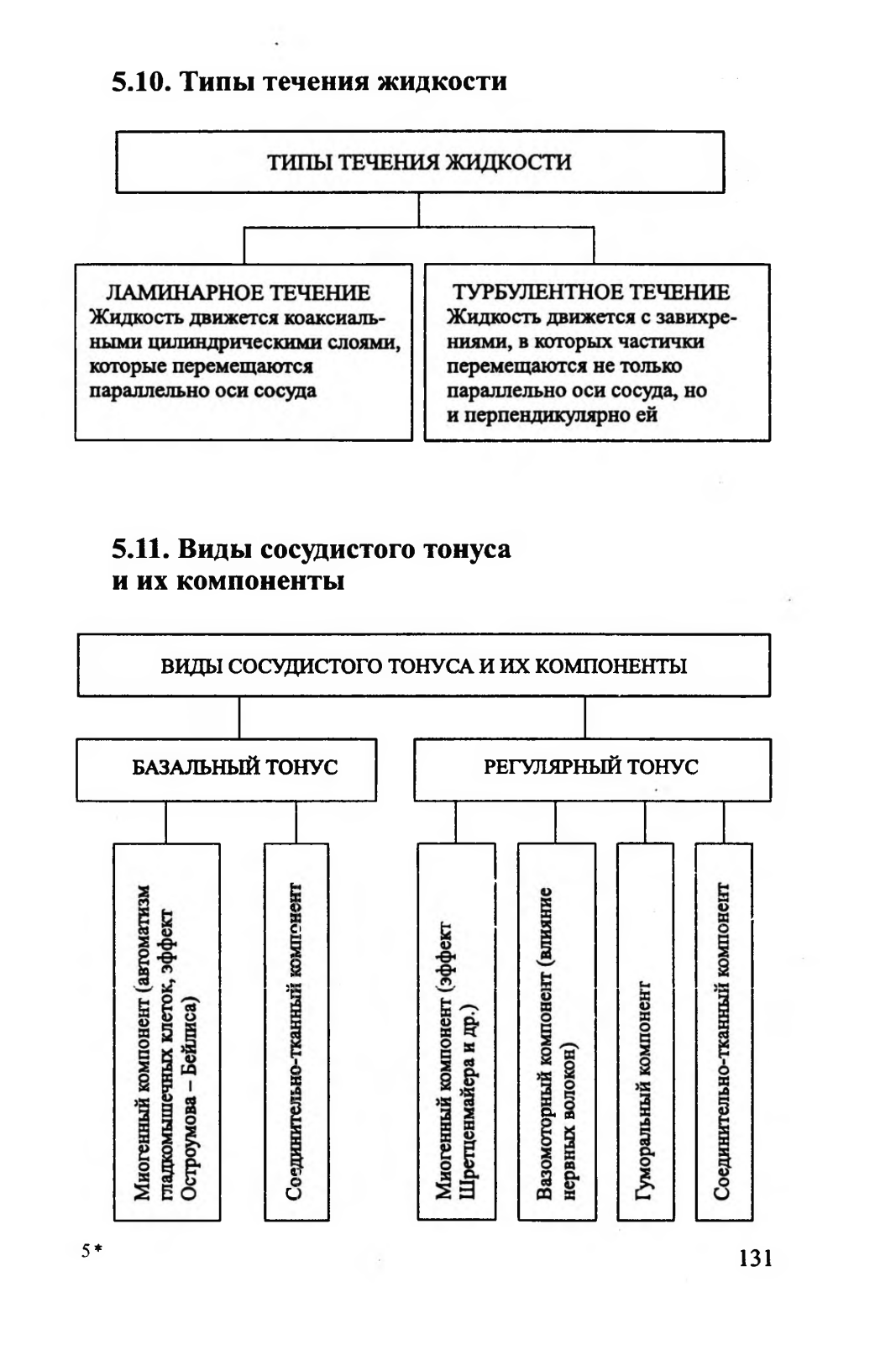 5.10. Типы течения жидкости

ТИПЫ ТЕЧЕНИЯ ЖИДКОСТИ

ЛАМИНАРНОЕ ТЕЧЕНИЕ
Жидкость движется коаксиальными цилиндрическими слоями, которые перемещаются параллельно оси сосуда

ТУРБУЛЕНТНОЕ ТЕЧЕНИЕ
Жидкость движется с завихрениями, в которых частички перемещаются не только параллельно оси сосуда, но и перпендикулярно ей

5.11. Виды сосудистого тонуса и их компоненты

ВИДЫ СОСУДИСТОГО ТОНУСА И ИХ КОМПОНЕНТЫ

БАЗАЛЬНЫЙ ТОНУС

РЕГУЛЯРНЫЙ ТОНУС

Миогенный компонент (автоматизм гладкомышечных клеток, эффект Остроумова – Бейлиса)

Соединительно-тканный компонент

Миогенный компонент (эффект Шретценмайера и др.)

Вазомоторный компонент (влияние нервных волокон)

Гуморальный компонент

Соединительно-тканный компонент

5*

131